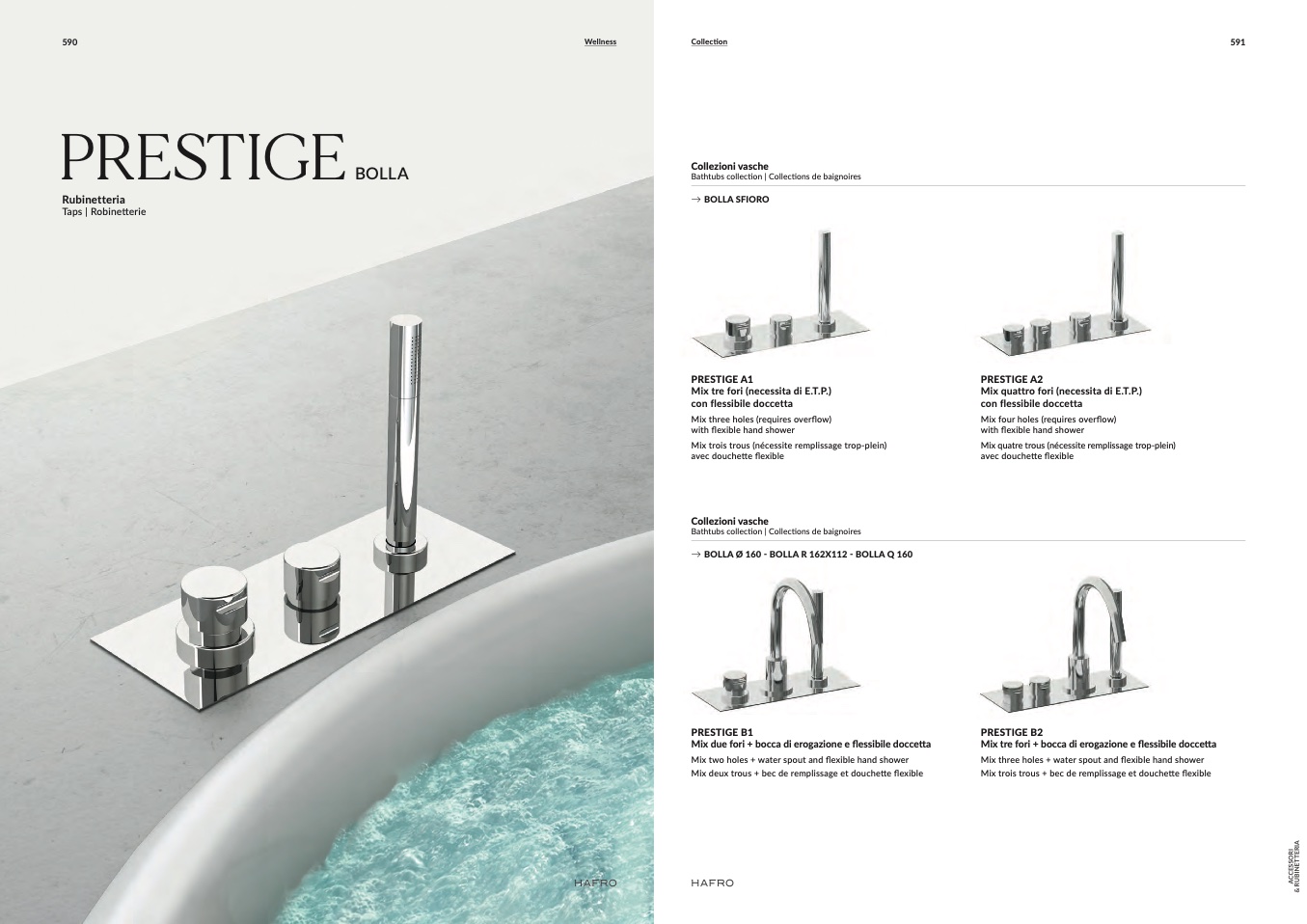 590

Wellness

PRESTIGE BOLLA

Rubinetteria
Taps | Robinetterie

HAFRO

Collection

591

Collezioni vasche
Bathtubs collection | Collections de baignoires

→ BOLLA SFIORO

PRESTIGE A1
Mix tre fori (necessita di E.T.P.) con flessibile doccetta

Mix three holes (requires overflow) with flexible hand shower

Mix trois trous (nécessite remplissage trop-plein) avec douchette flexible

PRESTIGE A2
Mix quattro fori (necessita di E.T.P.) con flessibile doccetta

Mix four holes (requires overflow) with flexible hand shower

Mix quatre trous (nécessite remplissage trop-plein) avec douchette flexible

Collezioni vasche
Bathtubs collection | Collections de baignoires

→ BOLLA Ø 160 - BOLLA R 162X112 - BOLLA Q 160

PRESTIGE B1
Mix due fori + bocca di erogazione e flessibile doccetta

Mix two holes + water spout and flexible hand shower
Mix deux trous + bec de remplissage et douchette flexible

PRESTIGE B2
Mix tre fori + bocca di erogazione e flessibile doccetta

Mix three holes + water spout and flexible hand shower
Mix trois trous + bec de remplissage et douchette flexible

HAFRO

ACCESSORI & RUBINETTERIA